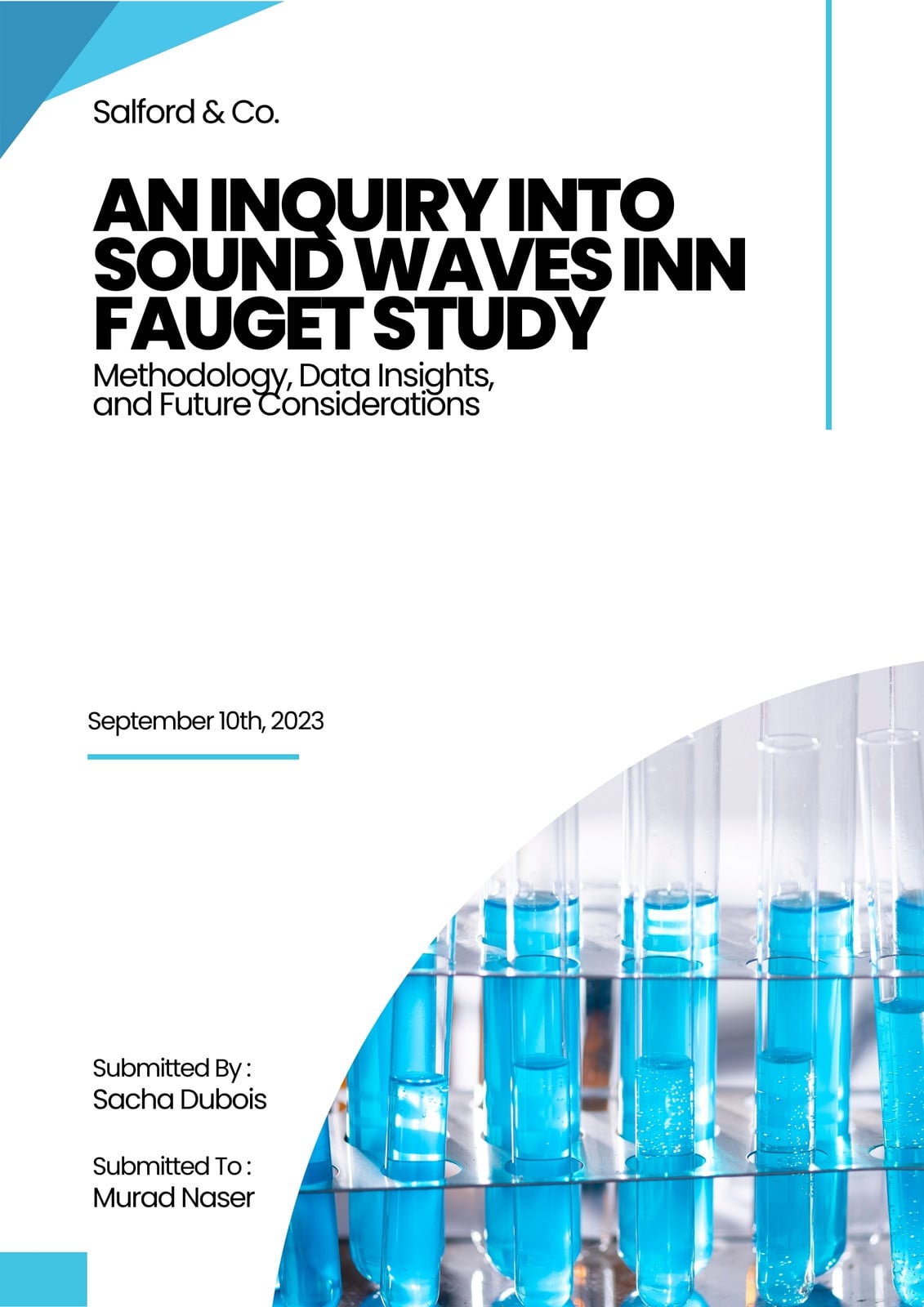 Salford & Co.

AN INQUIRY INTO SOUND WAVES INN FAUGET STUDY

Methodology, Data Insights, and Future Considerations

September 10th, 2023

Submitted By :
Sacha Dubois

Submitted To :
Murad Naser